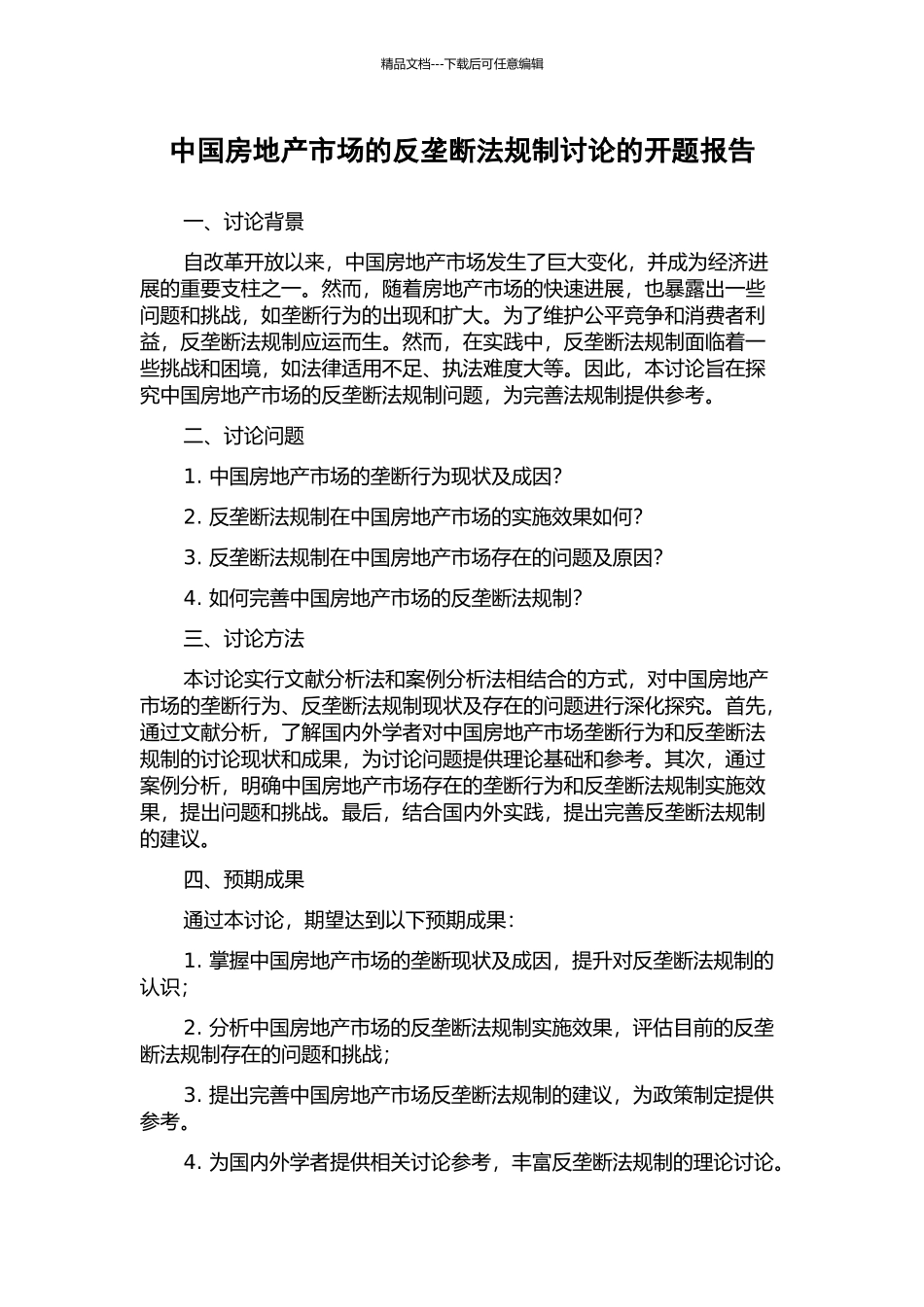 精品文档---下载后可任意编辑

中国房地产市场的反垄断法规制讨论的开题报告

一、讨论背景

自改革开放以来，中国房地产市场发生了巨大变化，并成为经济进展的重要支柱之一。然而，随着房地产市场的快速进展，也暴露出一些问题和挑战，如垄断行为的出现和扩大。为了维护公平竞争和消费者利益，反垄断法规制应运而生。然而，在实践中，反垄断法规制面临着一些挑战和困境，如法律适用不足、执法难度大等。因此，本讨论旨在探究中国房地产市场的反垄断法规制问题，为完善法规制提供参考。

二、讨论问题

1. 中国房地产市场的垄断行为现状及成因？

2. 反垄断法规制在中国房地产市场的实施效果如何？

3. 反垄断法规制在中国房地产市场存在的问题及原因？

4. 如何完善中国房地产市场的反垄断法规制？

三、讨论方法

本讨论实行文献分析法和案例分析法相结合的方式，对中国房地产市场的垄断行为、反垄断法规制现状及存在的问题进行深化探究。首先，通过文献分析，了解国内外学者对中国房地产市场垄断行为和反垄断法规制的讨论现状和成果，为讨论问题提供理论基础和参考。其次，通过案例分析，明确中国房地产市场存在的垄断行为和反垄断法规制实施效果，提出问题和挑战。最后，结合国内外实践，提出完善反垄断法规制的建议。

四、预期成果

通过本讨论，期望达到以下预期成果：

1. 掌握中国房地产市场的垄断现状及成因，提升对反垄断法规制的认识；

2. 分析中国房地产市场的反垄断法规制实施效果，评估目前的反垄断法规制存在的问题和挑战；

3. 提出完善中国房地产市场反垄断法规制的建议，为政策制定提供参考。

4. 为国内外学者提供相关讨论参考，丰富反垄断法规制的理论讨论。